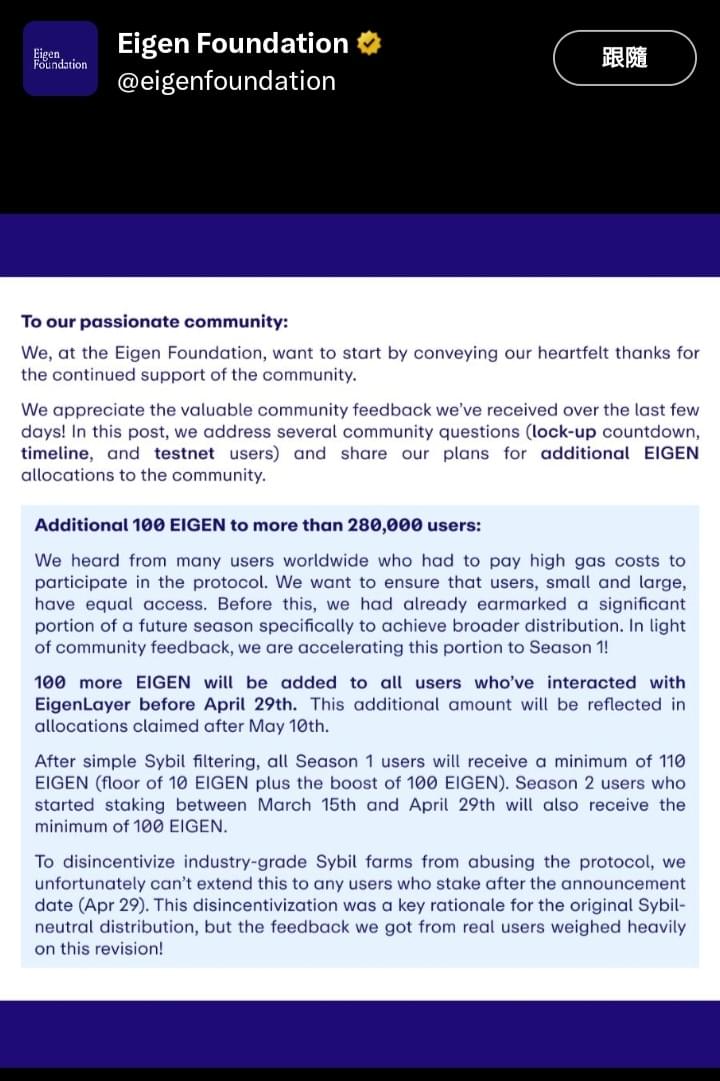 Eigen Foundation

Eigen Foundation
@eigenfoundation

跟隨

To our passionate community:

We, at the Eigen Foundation, want to start by conveying our heartfelt thanks for the continued support of the community.

We appreciate the valuable community feedback we've received over the last few days! In this post, we address several community questions (lock-up countdown, timeline, and testnet users) and share our plans for additional EIGEN allocations to the community.

Additional 100 EIGEN to more than 280,000 users:

We heard from many users worldwide who had to pay high gas costs to participate in the protocol. We want to ensure that users, small and large, have equal access. Before this, we had already earmarked a significant portion of a future season specifically to achieve broader distribution. In light of community feedback, we are accelerating this portion to Season 1!

100 more EIGEN will be added to all users who've interacted with EigenLayer before April 29th. This additional amount will be reflected in allocations claimed after May 10th.

After simple Sybil filtering, all Season 1 users will receive a minimum of 110 EIGEN (floor of 10 EIGEN plus the boost of 100 EIGEN). Season 2 users who started staking between March 15th and April 29th will also receive the minimum of 100 EIGEN.

To disincentivize industry-grade Sybil farms from abusing the protocol, we unfortunately can't extend this to any users who stake after the announcement date (Apr 29). This disincentivization was a key rationale for the original Sybil-neutral distribution, but the feedback we got from real users weighed heavily on this revision!